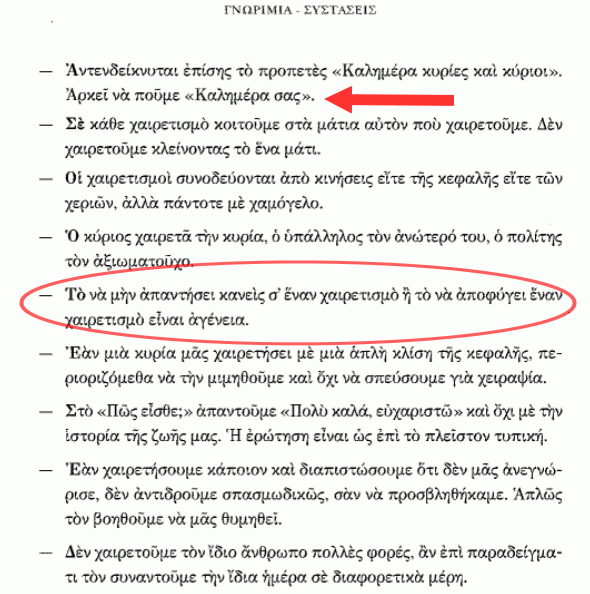 ΓΝΩΡΙΜΙΑ - ΣΥΣΤΑΣΕΙΣ

— Ἀντενδείκνυται ἐπίσης τὸ προπετὲς «Καλημέρα κυρίες καὶ κύριοι». Ἀρκεῖ νὰ ποῦμε «Καλημέρα σας».

— Σὲ κάθε χαιρετισμὸ κοιτοῦμε στὰ μάτια αὐτὸν ποὺ χαιρετοῦμε. Δὲν χαιρετοῦμε κλείνοντας τὸ ἕνα μάτι.

— Οἱ χαιρετισμοὶ συνοδεύονται ἀπὸ κινήσεις εἴτε τῆς κεφαλῆς εἴτε τῶν χεριῶν, ἀλλὰ πάντοτε μὲ χαμόγελο.

— Ὁ κύριος χαιρετᾶ τὴν κυρία, ὁ ὑπάλληλος τὸν ἀνώτερό του, ὁ πολίτης τὸν ἀξιωματοῦχο.

— Τὸ νὰ μὴν ἀπαντήσει κανεὶς σ' ἕναν χαιρετισμὸ ἢ τὸ νὰ ἀποφύγει ἕναν χαιρετισμὸ εἶναι ἀγένεια.

— Ἐὰν μιὰ κυρία μᾶς χαιρετήσει μὲ μιὰ ἁπλὴ κλίση τῆς κεφαλῆς, περιοριζόμεθα νὰ τὴν μιμηθοῦμε καὶ ὄχι νὰ σπεύσουμε γιὰ χειραψία.

— Στὸ «Πῶς εἶσθε;» ἀπαντοῦμε «Πολὺ καλά, εὐχαριστῶ» καὶ ὄχι μὲ τὴν ἱστορία τῆς ζωῆς μας. Ἡ ἐρώτηση εἶναι ὡς ἐπὶ τὸ πλεῖστον τυπική.

— Ἐὰν χαιρετήσουμε κάποιον καὶ διαπιστώσουμε ὅτι δὲν μᾶς ἀνεγνώρισε, δὲν ἀντιδροῦμε σπασμωδικῶς, σὰν νὰ προσβληθήκαμε. Ἁπλῶς τὸν βοηθοῦμε νὰ μᾶς θυμηθεῖ.

— Δὲν χαιρετοῦμε τὸν ἴδιο ἄνθρωπο πολλὲς φορές, ἂν ἐπὶ παραδείγματι τὸν συναντοῦμε τὴν ἴδια ἡμέρα σὲ διαφορετικὰ μέρη.